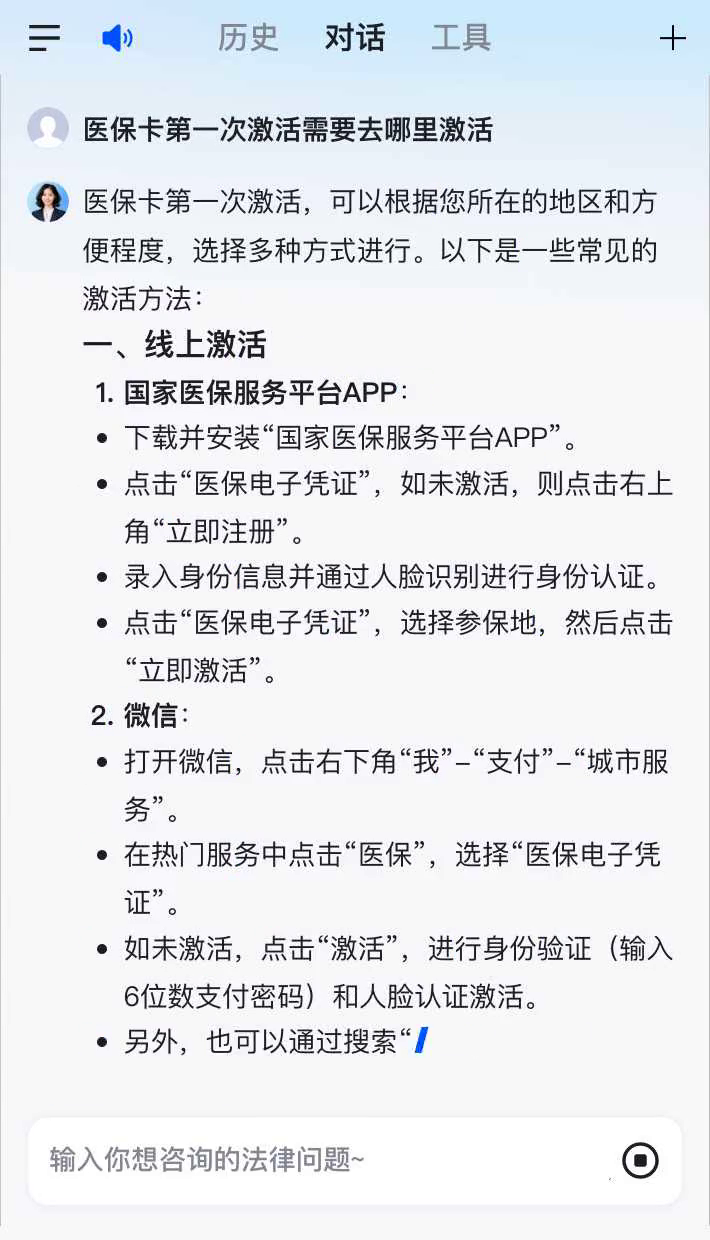 历史 对话 工具

医保卡第一次激活需要去哪里激活

医保卡第一次激活，可以根据您所在的地区和方便程度，选择多种方式进行。以下是一些常见的激活方法：

一、线上激活

1. 国家医保服务平台APP：

- 下载并安装“国家医保服务平台APP”。
- 点击“医保电子凭证”，如未激活，则点击右上角“立即注册”。
- 录入身份信息并通过人脸识别进行身份认证。
- 点击“医保电子凭证”，选择参保地，然后点击“立即激活”。

2. 微信：

- 打开微信，点击右下角“我”–“支付”–“城市服务”。
- 在热门服务中点击“医保”，选择“医保电子凭证”。
- 如未激活，点击“激活”，进行身份验证（输入6位数支付密码）和人脸认证激活。
- 另外，也可以通过搜索“

输入你想咨询的法律问题~